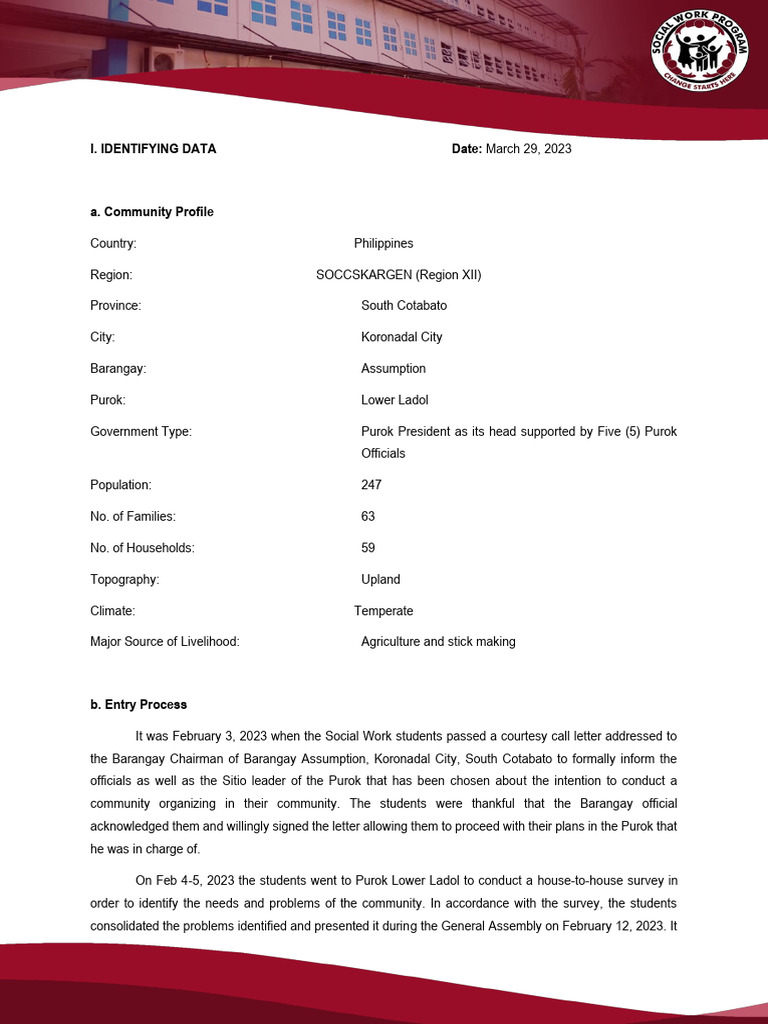 SOCIAL WORK PROGRAM
CHANGE STARTS HERE

I. IDENTIFYING DATA

Date: March 29, 2023

a. Community Profile

Country: Philippines

Region: SOCCSKARGEN (Region XII)

Province: South Cotabato

City: Koronadal City

Barangay: Assumption

Purok: Lower Ladol

Government Type: Purok President as its head supported by Five (5) Purok Officials

Population: 247

No. of Families: 63

No. of Households: 59

Topography: Upland

Climate: Temperate

Major Source of Livelihood: Agriculture and stick making

b. Entry Process

It was February 3, 2023 when the Social Work students passed a courtesy call letter addressed to the Barangay Chairman of Barangay Assumption, Koronadal City, South Cotabato to formally inform the officials as well as the Sitio leader of the Purok that has been chosen about the intention to conduct a community organizing in their community. The students were thankful that the Barangay official acknowledged them and willingly signed the letter allowing them to proceed with their plans in the Purok that he was in charge of.

On Feb 4-5, 2023 the students went to Purok Lower Ladol to conduct a house-to-house survey in order to identify the needs and problems of the community. In accordance with the survey, the students consolidated the problems identified and presented it during the General Assembly on February 12, 2023. It